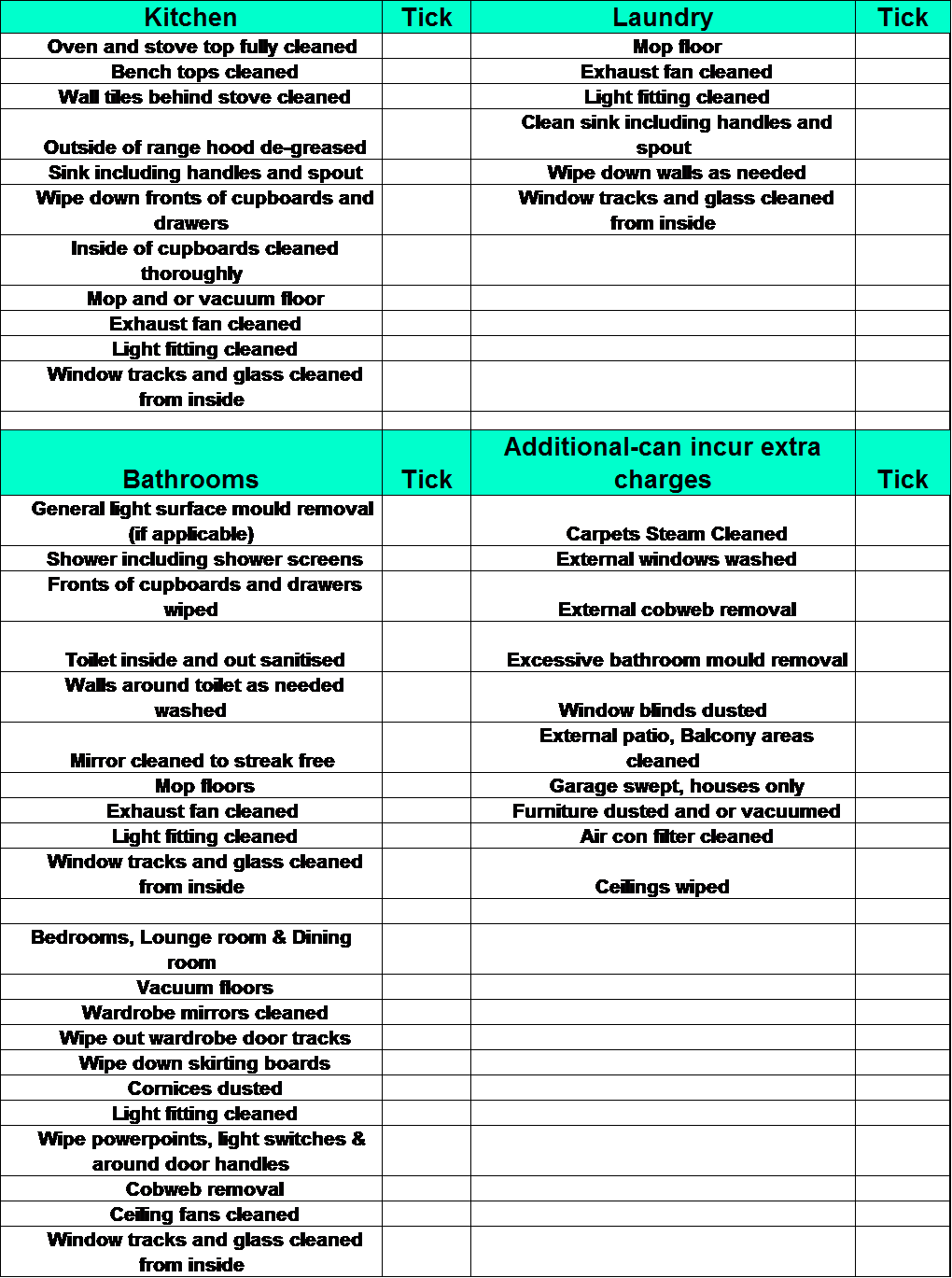 | Kitchen | Tick | Laundry | Tick |
|---|---|---|---|
| Oven and stove top fully cleaned | | Mop floor | |
| Bench tops cleaned | | Exhaust fan cleaned | |
| Wall tiles behind stove cleaned | | Light fitting cleaned | |
| Outside of range hood de-greased | | Clean sink including handles and spout | |
| Sink including handles and spout | | Wipe down walls as needed | |
| Wipe down fronts of cupboards and drawers | | Window tracks and glass cleaned from inside | |
| Inside of cupboards cleaned thoroughly | | | |
| Mop and or vacuum floor | | | |
| Exhaust fan cleaned | | | |
| Light fitting cleaned | | | |
| Window tracks and glass cleaned from inside | | | |
| | | | |
| Bathrooms | Tick | Additional-can incur extra charges | Tick |
| General light surface mould removal (if applicable) | | Carpets Steam Cleaned | |
| Shower including shower screens | | External windows washed | |
| Fronts of cupboards and drawers wiped | | External cobweb removal | |
| Toilet inside and out sanitised | | Excessive bathroom mould removal | |
| Walls around toilet as needed washed | | Window blinds dusted | |
| Mirror cleaned to streak free | | External patio, Balcony areas cleaned | |
| Mop floors | | Garage swept, houses only | |
| Exhaust fan cleaned | | Furniture dusted and or vacuumed | |
| Light fitting cleaned | | Air con filter cleaned | |
| Window tracks and glass cleaned from inside | | Ceilings wiped | |
| | | | |
| Bedrooms, Lounge room & Dining room | | | |
| Vacuum floors | | | |
| Wardrobe mirrors cleaned | | | |
| Wipe out wardrobe door tracks | | | |
| Wipe down skirting boards | | | |
| Cornices dusted | | | |
| Light fitting cleaned | | | |
| Wipe powerpoints, light switches & around door handles | | | |
| Cobweb removal | | | |
| Ceiling fans cleaned | | | |
| Window tracks and glass cleaned from inside | | | |